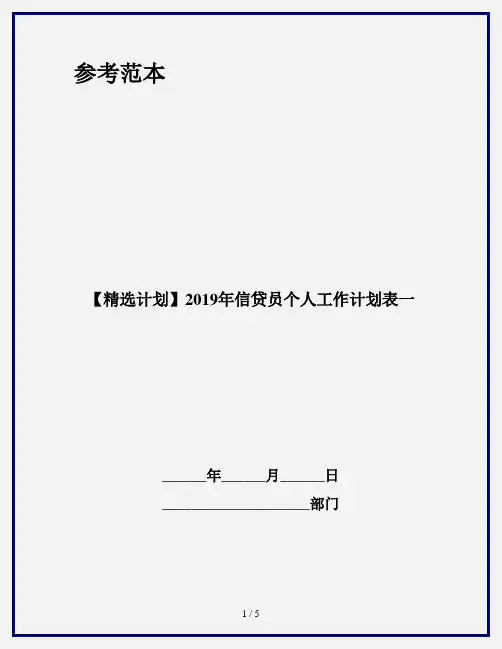 参考范本

【精选计划】2019年信贷员个人工作计划表一

____年____月____日

____部门

1 / 5